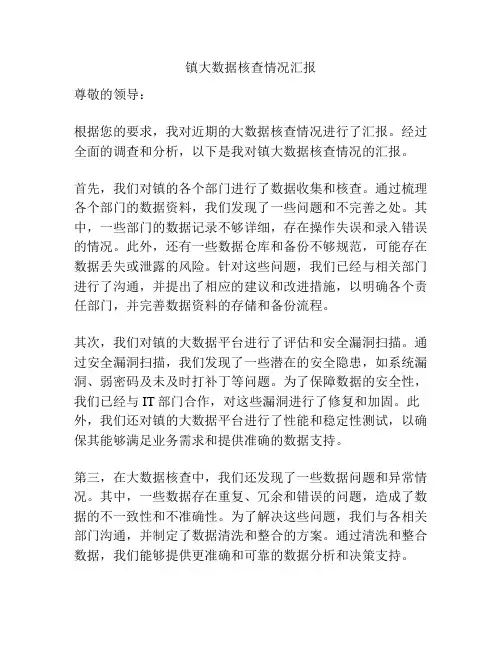 镇大数据核查情况汇报

尊敬的领导：

根据您的要求，我对近期的大数据核查情况进行了汇报。经过全面的调查和分析，以下是我对镇大数据核查情况的汇报。

首先，我们对镇的各个部门进行了数据收集和核查。通过梳理各个部门的数据资料，我们发现了一些问题和不完善之处。其中，一些部门的数据记录不够详细，存在操作失误和录入错误的情况。此外，还有一些数据仓库和备份不够规范，可能存在数据丢失或泄露的风险。针对这些问题，我们已经与相关部门进行了沟通，并提出了相应的建议和改进措施，以明确各个责任部门，并完善数据资料的存储和备份流程。

其次，我们对镇的大数据平台进行了评估和安全漏洞扫描。通过安全漏洞扫描，我们发现了一些潜在的安全隐患，如系统漏洞、弱密码及未及时打补丁等问题。为了保障数据的安全性，我们已经与 IT 部门合作，对这些漏洞进行了修复和加固。此外，我们还对镇的大数据平台进行了性能和稳定性测试，以确保其能够满足业务需求和提供准确的数据支持。

第三，在大数据核查中，我们还发现了一些数据问题和异常情况。其中，一些数据存在重复、冗余和错误的问题，造成了数据的不一致性和不准确性。为了解决这些问题，我们与各相关部门沟通，并制定了数据清洗和整合的方案。通过清洗和整合数据，我们能够提供更准确和可靠的数据分析和决策支持。